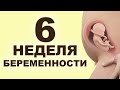 6
НЕДЕЛЯ
БЕРЕМЕННОСТИ